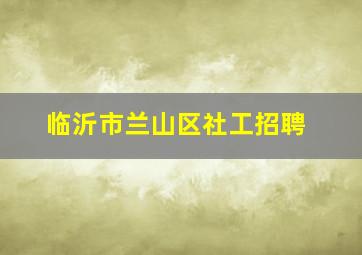 临沂市兰山区社工招聘